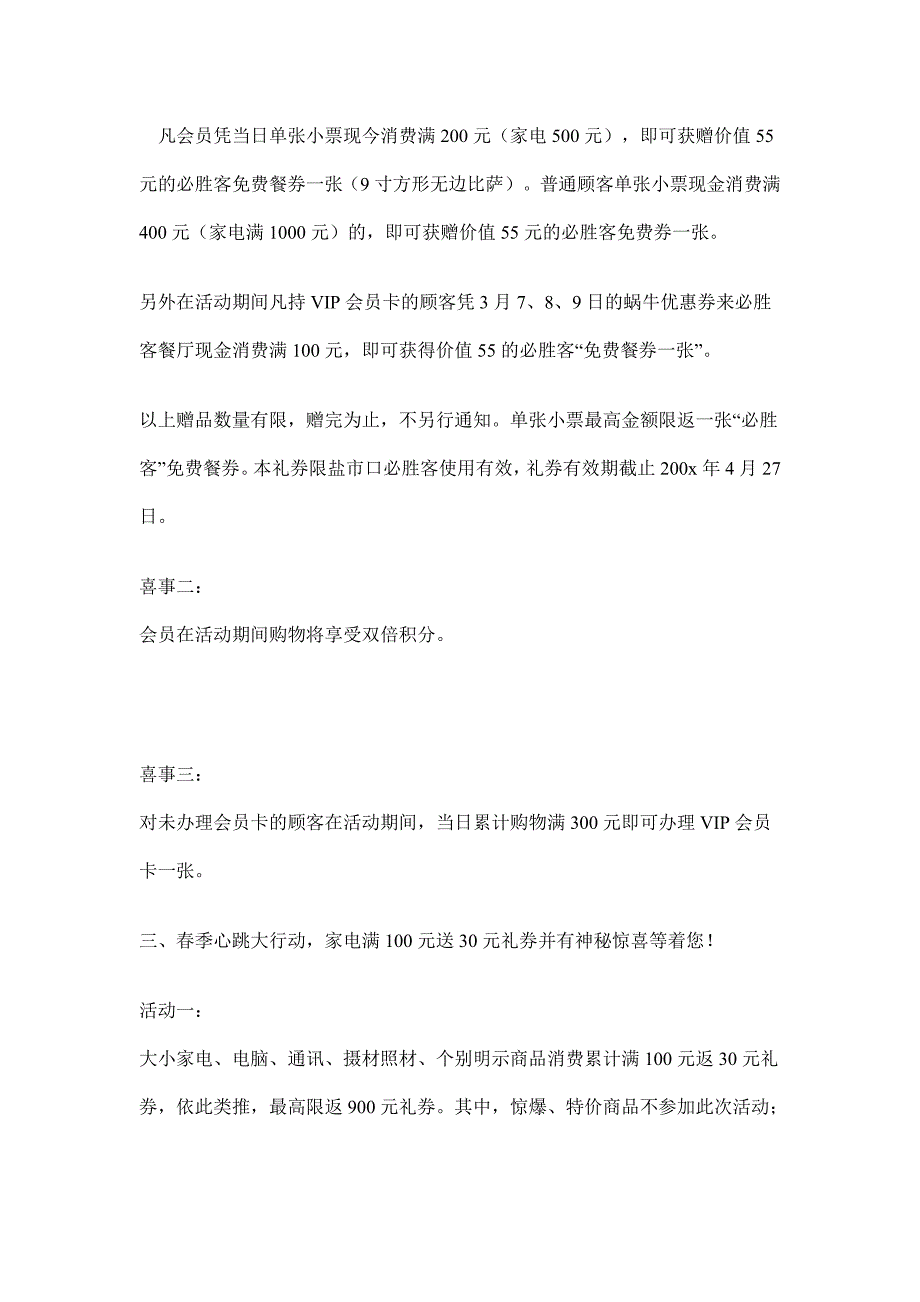 凡会员凭当日单张小票现今消费满 200 元（家电 500 元），即可获赠价值 55 元的必胜客免费餐券一张（9 寸方形无边比萨）。普通顾客单张小票现金消费满 400 元（家电满 1000 元）的，即可获赠价值 55 元的必胜客免费券一张。

另外在活动期间凡持 VIP 会员卡的顾客凭 3 月 7、8、9 日的蜗牛优惠券来必胜客餐厅现金消费满 100 元，即可获得价值 55 的必胜客“免费餐券一张”。

以上赠品数量有限，赠完为止，不另行通知。单张小票最高金额限返一张“必胜客”免费餐券。本礼券限盐市口必胜客使用有效，礼券有效期截止 200x 年 4 月 27 日。

喜事二：

会员在活动期间购物将享受双倍积分。

喜事三：

对未办理会员卡的顾客在活动期间，当日累计购物满 300 元即可办理 VIP 会员卡一张。

三、春季心跳大行动，家电满 100 元送 30 元礼券并有神秘惊喜等着您！

活动一：

大小家电、电脑、通讯、摄材照材、个别明示商品消费累计满 100 元返 30 元礼券，依此类推，最高限返 900 元礼券。其中，惊爆、特价商品不参加此次活动；